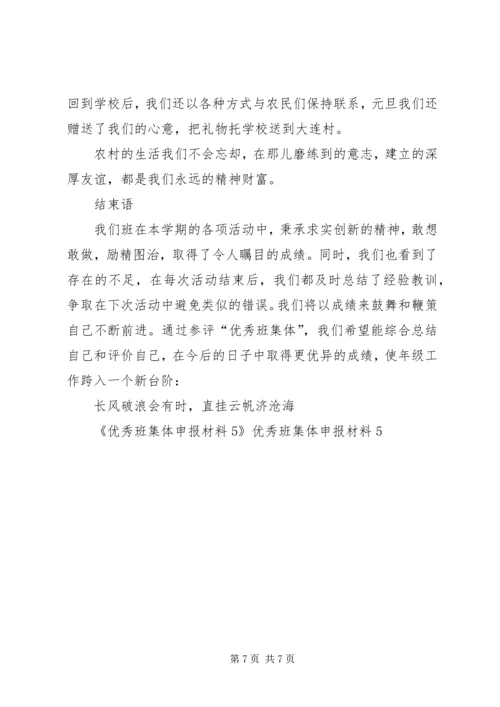 回到学校后，我们还以各种方式与农民们保持联系，元旦我们还赠送了我们的心意，把礼物托学校送到大连村。

农村的生活我们不会忘却，在那儿磨练到的意志，建立的深厚友谊，都是我们永远的精神财富。

结束语

我们班在本学期的各项活动中，秉承求实创新的精神，敢想敢做，励精图治，取得了令人瞩目的成绩。同时，我们也看到了存在的不足，在每次活动结束后，我们都及时总结了经验教训，争取在下次活动中避免类似的错误。我们将以成绩来鼓舞和鞭策自己不断前进。通过参评“优秀班集体”，我们希望能综合总结自己和评价自己，在今后的日子中取得更优异的成绩，使年级工作跨入一个新台阶：

长风破浪会有时，直挂云帆济沧海

《优秀班集体申报材料5》优秀班集体申报材料5

第7页 共7页